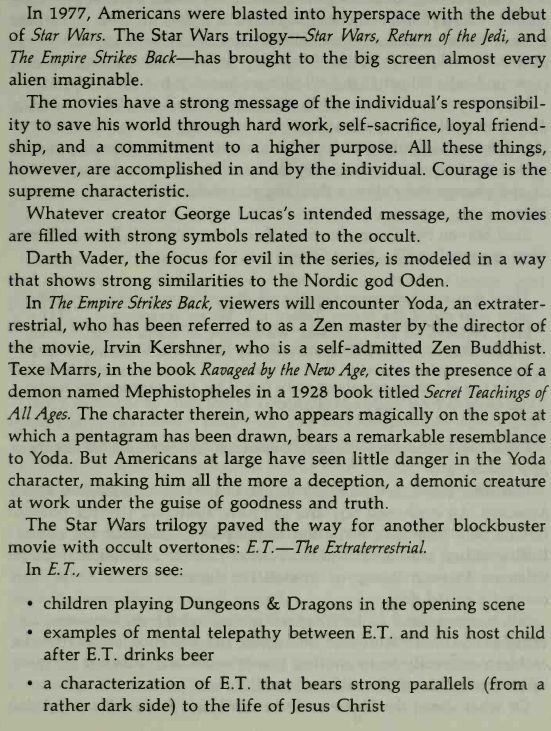 In 1977, Americans were blasted into hyperspace with the debut of Star Wars. The Star Wars trilogy—Star Wars, Return of the Jedi, and The Empire Strikes Back—has brought to the big screen almost every alien imaginable.

The movies have a strong message of the individual's responsibility to save his world through hard work, self-sacrifice, loyal friendship, and a commitment to a higher purpose. All these things, however, are accomplished in and by the individual. Courage is the supreme characteristic.

Whatever creator George Lucas's intended message, the movies are filled with strong symbols related to the occult.

Darth Vader, the focus for evil in the series, is modeled in a way that shows strong similarities to the Nordic god Oden.

In The Empire Strikes Back, viewers will encounter Yoda, an extraterrestrial, who has been referred to as a Zen master by the director of the movie, Irvin Kershner, who is a self-admitted Zen Buddhist. Texe Marrs, in the book Ravaged by the New Age, cites the presence of a demon named Mephistopheles in a 1928 book titled Secret Teachings of All Ages. The character therein, who appears magically on the spot at which a pentagram has been drawn, bears a remarkable resemblance to Yoda. But Americans at large have seen little danger in the Yoda character, making him all the more a deception, a demonic creature at work under the guise of goodness and truth.

The Star Wars trilogy paved the way for another blockbuster movie with occult overtones: E.T.—The Extraterrestrial.

In E.T., viewers see:

• children playing Dungeons & Dragons in the opening scene

• examples of mental telepathy between E.T. and his host child after E.T. drinks beer

• a characterization of E.T. that bears strong parallels (from a rather dark side) to the life of Jesus Christ